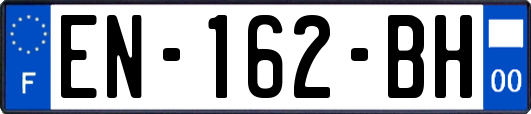 F

EN-162-BH

00